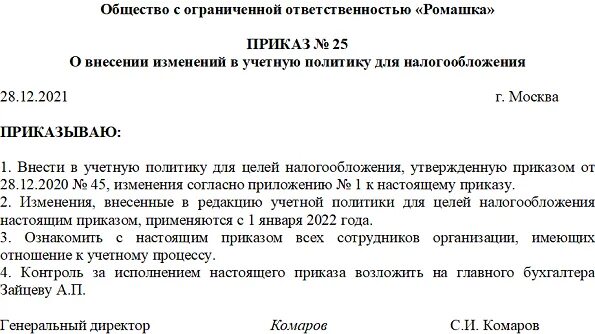 Общество с ограниченной ответственностью «Ромашка»

ПРИКАЗ № 25
О внесении изменений в учетную политику для налогообложения

28.12.2021 г. Москва

ПРИКАЗЫВАЮ:

1. Внести в учетную политику для целей налогообложения, утвержденную приказом от 28.12.2020 № 45, изменения согласно приложению № 1 к настоящему приказу.
2. Изменения, внесенные в редакцию учетной политики для целей налогообложения настоящим приказом, применяются с 1 января 2022 года.
3. Ознакомить с настоящим приказом всех сотрудников организации, имеющих отношение к учетному процессу.
4. Контроль за исполнением настоящего приказа возложить на главного бухгалтера Зайцеву А.П.

Генеральный директор Комаров С.И. Комаров